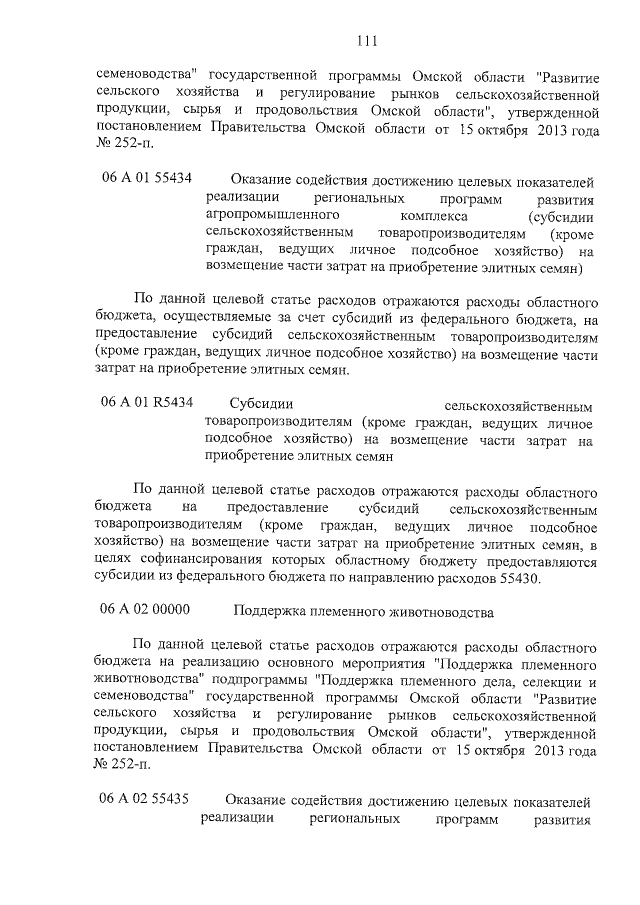 111

семеноводства" государственной программы Омской области "Развитие сельского хозяйства и регулирование рынков сельскохозяйственной продукции, сырья и продовольствия Омской области", утвержденной постановлением Правительства Омской области от 15 октября 2013 года № 252-п.

06 А 01 55434 Оказание содействия достижению целевых показателей реализации региональных программ развития агропромышленного комплекса (субсидии сельскохозяйственным товаропроизводителям (кроме граждан, ведущих личное подсобное хозяйство) на возмещение части затрат на приобретение элитных семян)

По данной целевой статье расходов отражаются расходы областного бюджета, осуществляемые за счет субсидий из федерального бюджета, на предоставление субсидий сельскохозяйственным товаропроизводителям (кроме граждан, ведущих личное подсобное хозяйство) на возмещение части затрат на приобретение элитных семян.

06 А 01 R5434 Субсидии сельскохозяйственным товаропроизводителям (кроме граждан, ведущих личное подсобное хозяйство) на возмещение части затрат на приобретение элитных семян

По данной целевой статье расходов отражаются расходы областного бюджета на предоставление субсидий сельскохозяйственным товаропроизводителям (кроме граждан, ведущих личное подсобное хозяйство) на возмещение части затрат на приобретение элитных семян, в целях софинансирования которых областному бюджету предоставляются субсидии из федерального бюджета по направлению расходов 55430.

06 А 02 00000 Поддержка племенного животноводства

По данной целевой статье расходов отражаются расходы областного бюджета на реализацию основного мероприятия "Поддержка племенного животноводства" подпрограммы "Поддержка племенного дела, селекции и семеноводства" государственной программы Омской области "Развитие сельского хозяйства и регулирование рынков сельскохозяйственной продукции, сырья и продовольствия Омской области", утвержденной постановлением Правительства Омской области от 15 октября 2013 года № 252-п.

06 А 02 55435 Оказание содействия достижению целевых показателей реализации региональных программ развития